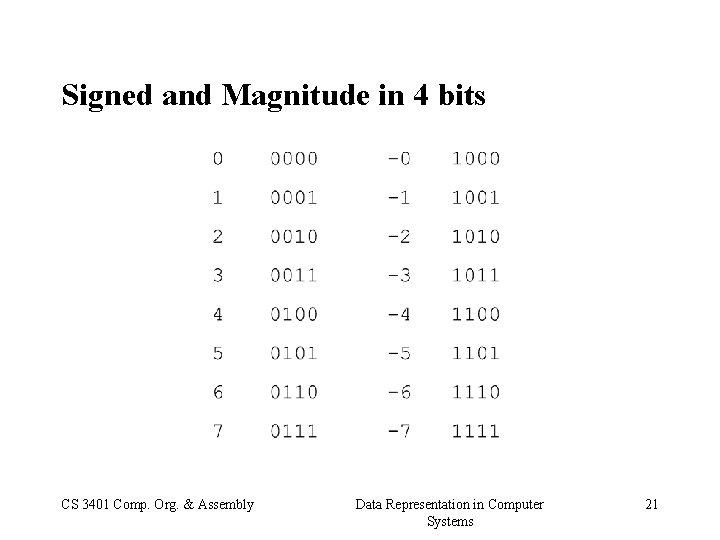 Signed and Magnitude in 4 bits

| 0 | 0000 | -0 | 1000 |
|---|---|---|---|
| 1 | 0001 | -1 | 1001 |
| 2 | 0010 | -2 | 1010 |
| 3 | 0011 | -3 | 1011 |
| 4 | 0100 | -4 | 1100 |
| 5 | 0101 | -5 | 1101 |
| 6 | 0110 | -6 | 1110 |
| 7 | 0111 | -7 | 1111 |

CS 3401 Comp. Org. & Assembly

Data Representation in Computer Systems

21